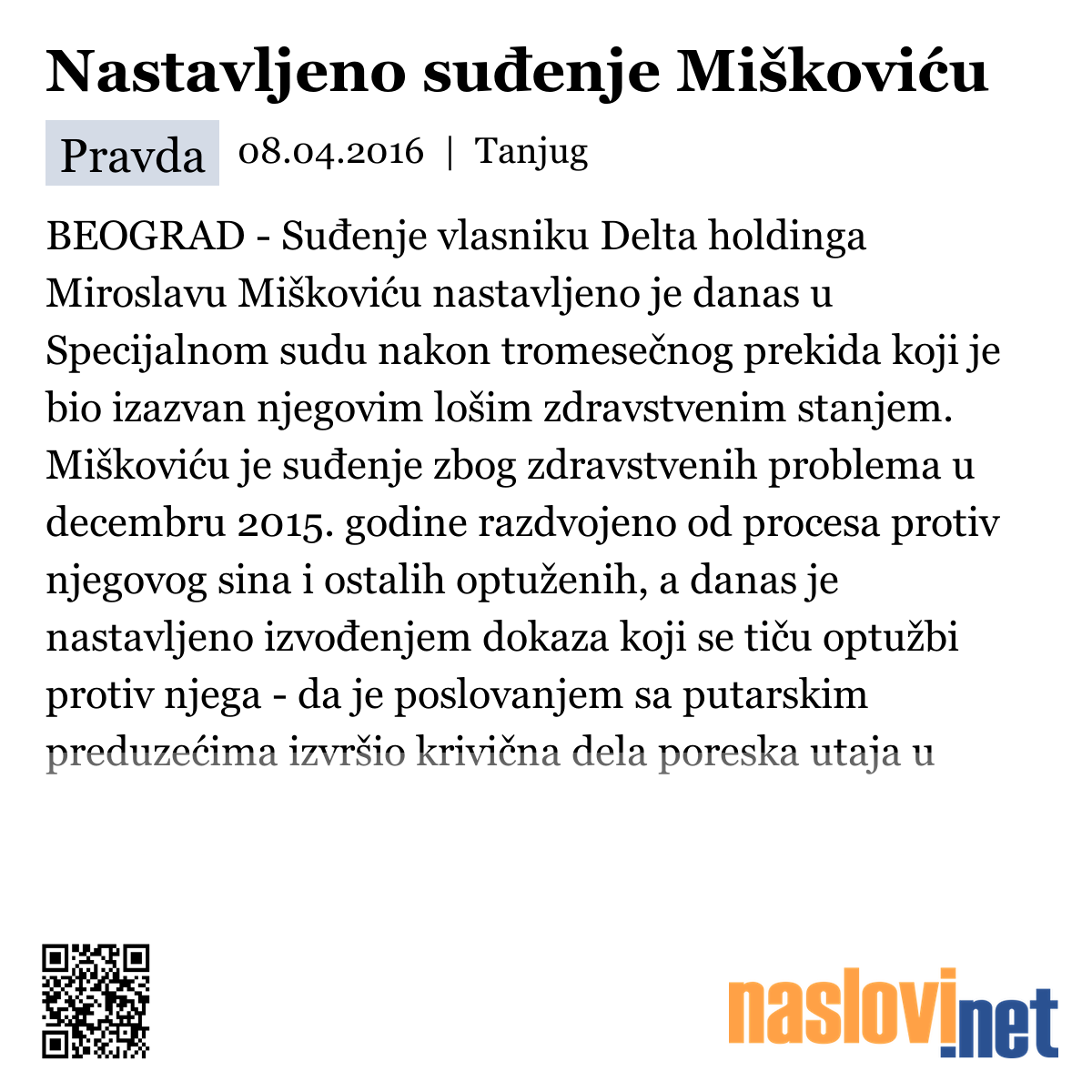 Nastavljeno suđenje Miškoviću

Pravda 08.04.2016 | Tanjug

BEOGRAD - Suđenje vlasniku Delta holdinga Miroslavu Miškoviću nastavljeno je danas u Specijalnom sudu nakon tromesečnog prekida koji je bio izazvan njegovim lošim zdravstvenim stanjem. Miškoviću je suđenje zbog zdravstvenih problema u decembru 2015. godine razdvojeno od procesa protiv njegovog sina i ostalih optuženih, a danas je nastavljeno izvođenjem dokaza koji se tiču optužbi protiv njega - da je poslovanjem sa putarskim preduzećima izvršio krivična dela poreska utaja u

naslovi.net